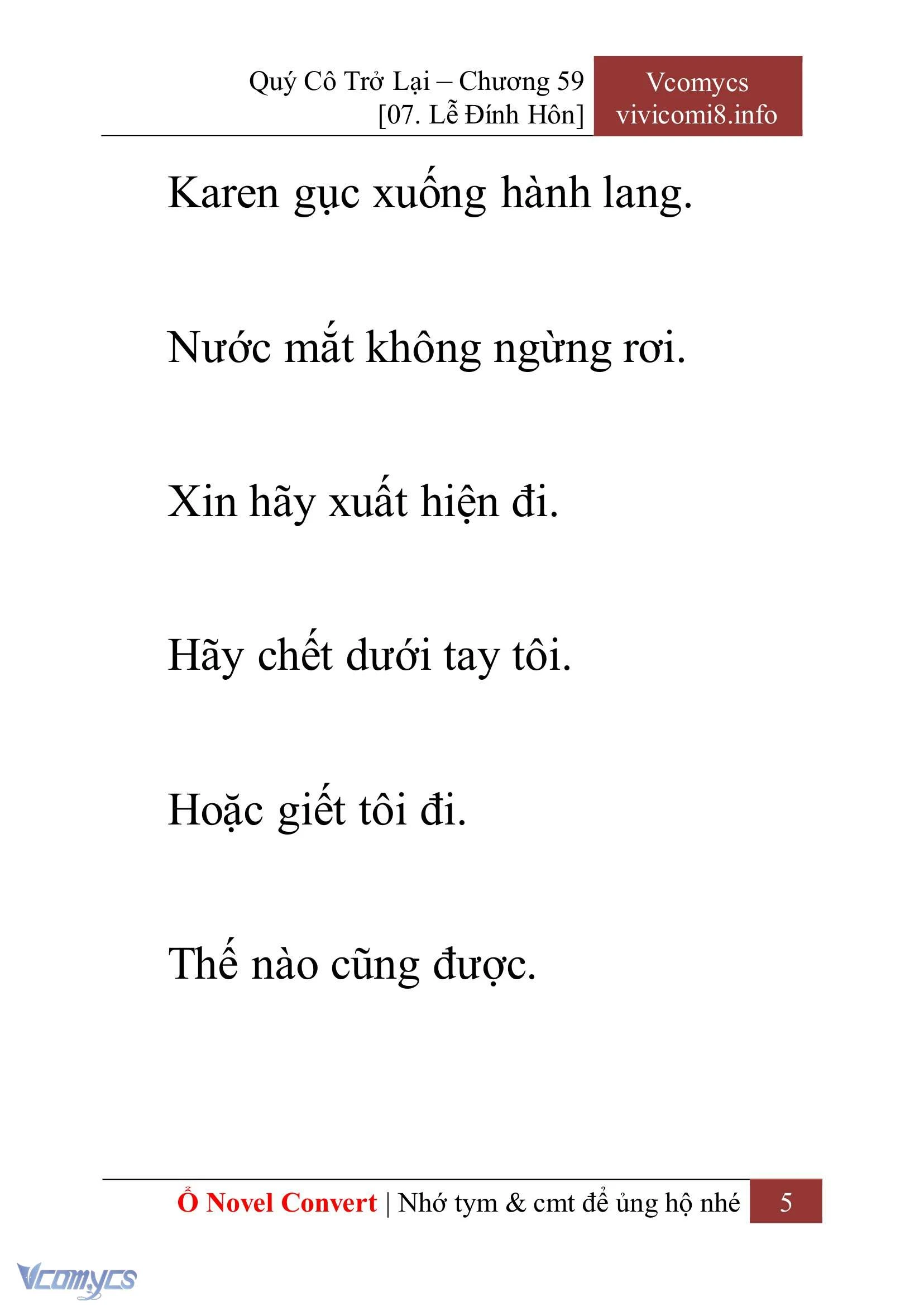 Quý Cô Trở Lại – Chương 59
[07. Lễ Đính Hôn]

Vcomycs
vivicomi8.info

Karen gục xuống hành lang.

Nước mắt không ngừng rơi.

Xin hãy xuất hiện đi.

Hãy chết dưới tay tôi.

Hoặc giết tôi đi.

Thế nào cũng được.

Ổ Novel Convert | Nhớ tym & cmt để ủng hộ nhé 5

Vcomycs